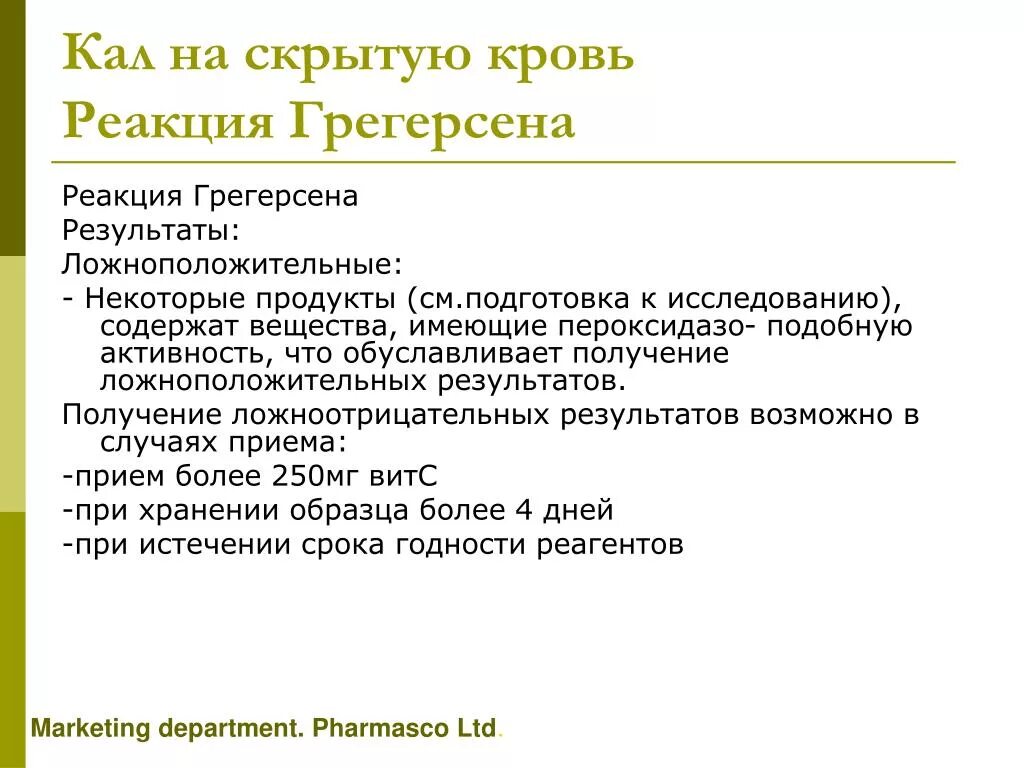 Кал на скрытую кровь
Реакция Грегерсена

Реакция Грегерсена
Результаты:
Ложноположительные:
- Некоторые продукты (см.подготовка к исследованию), содержат вещества, имеющие пероксидазо- подобную активность, что обуславливает получение ложноположительных результатов.
Получение ложноотрицательных результатов возможно в случаях приема:
-прием более 250мг витС
-при хранении образца более 4 дней
-при истечении срока годности реагентов

Marketing department. Pharmasco Ltd.